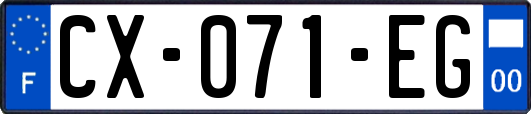 F
CX-071-EG
00